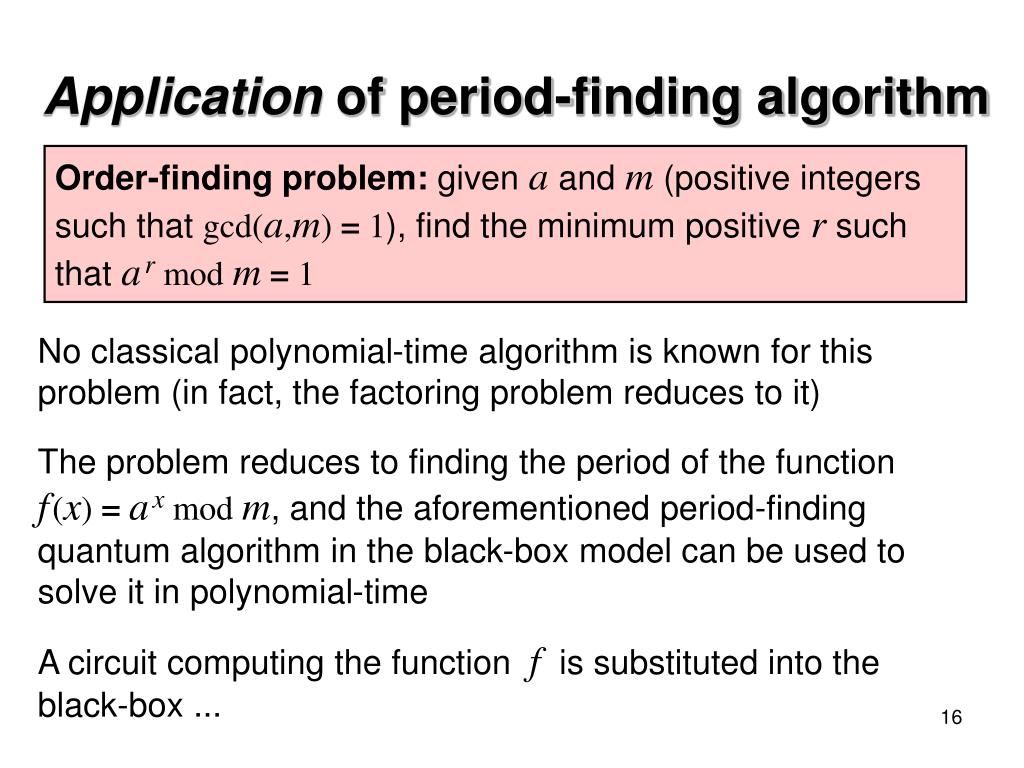 Application of period-finding algorithm

Order-finding problem: given $a$ and $m$ (positive integers such that $\gcd(a,m) = 1$), find the minimum positive $r$ such that $a^r \bmod m = 1$

No classical polynomial-time algorithm is known for this problem (in fact, the factoring problem reduces to it)

The problem reduces to finding the period of the function $f(x) = a^x \bmod m$, and the aforementioned period-finding quantum algorithm in the black-box model can be used to solve it in polynomial-time

A circuit computing the function $f$ is substituted into the black-box ...

16